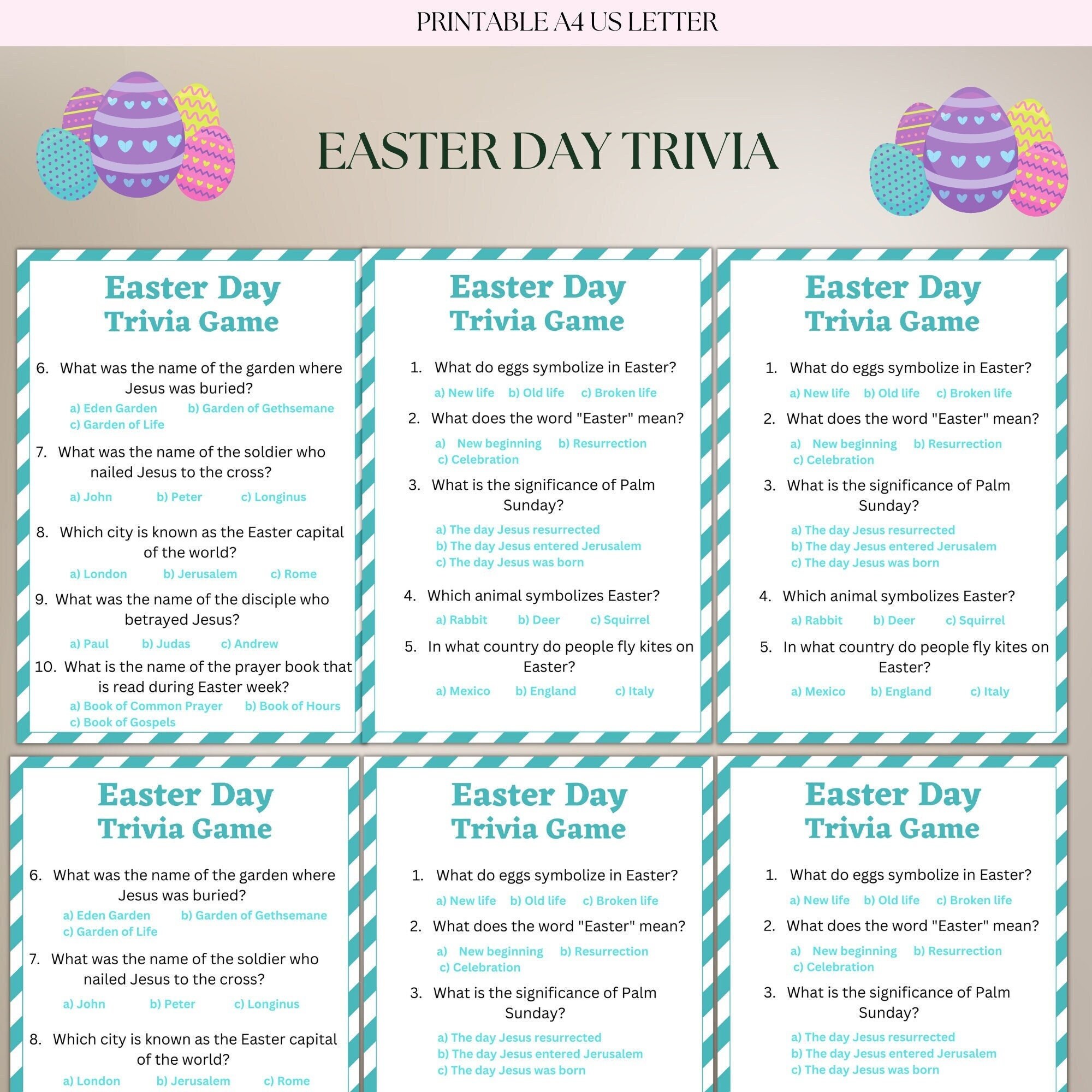 PRINTABLE A4 US LETTER

EASTER DAY TRIVIA

Easter Day
Trivia Game

6. What was the name of the garden where Jesus was buried?
a) Eden Garden b) Garden of Gethsemane
c) Garden of Life
7. What was the name of the soldier who nailed Jesus to the cross?
a) John b) Peter c) Longinus
8. Which city is known as the Easter capital of the world?
a) London b) Jerusalem c) Rome
9. What was the name of the disciple who betrayed Jesus?
a) Paul b) Judas c) Andrew
10. What is the name of the prayer book that is read during Easter week?
a) Book of Common Prayer b) Book of Hours
c) Book of Gospels

Easter Day
Trivia Game

1. What do eggs symbolize in Easter?
a) New life b) Old life c) Broken life
2. What does the word "Easter" mean?
a) New beginning b) Resurrection
c) Celebration
3. What is the significance of Palm Sunday?
a) The day Jesus resurrected
b) The day Jesus entered Jerusalem
c) The day Jesus was born
4. Which animal symbolizes Easter?
a) Rabbit b) Deer c) Squirrel
5. In what country do people fly kites on Easter?
a) Mexico b) England c) Italy

Easter Day
Trivia Game

1. What do eggs symbolize in Easter?
a) New life b) Old life c) Broken life
2. What does the word "Easter" mean?
a) New beginning b) Resurrection
c) Celebration
3. What is the significance of Palm Sunday?
a) The day Jesus resurrected
b) The day Jesus entered Jerusalem
c) The day Jesus was born
4. Which animal symbolizes Easter?
a) Rabbit b) Deer c) Squirrel
5. In what country do people fly kites on Easter?
a) Mexico b) England c) Italy

Easter Day
Trivia Game

6. What was the name of the garden where Jesus was buried?
a) Eden Garden b) Garden of Gethsemane
c) Garden of Life
7. What was the name of the soldier who nailed Jesus to the cross?
a) John b) Peter c) Longinus
8. Which city is known as the Easter capital of the world?
a) London b) Jerusalem c) Rome

Easter Day
Trivia Game

1. What do eggs symbolize in Easter?
a) New life b) Old life c) Broken life
2. What does the word "Easter" mean?
a) New beginning b) Resurrection
c) Celebration
3. What is the significance of Palm Sunday?
a) The day Jesus resurrected
b) The day Jesus entered Jerusalem
c) The day Jesus was born

Easter Day
Trivia Game

1. What do eggs symbolize in Easter?
a) New life b) Old life c) Broken life
2. What does the word "Easter" mean?
a) New beginning b) Resurrection
c) Celebration
3. What is the significance of Palm Sunday?
a) The day Jesus resurrected
b) The day Jesus entered Jerusalem
c) The day Jesus was born